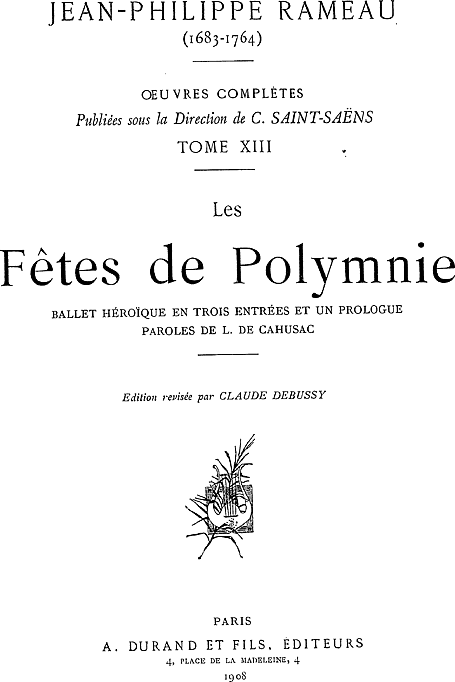 JEAN-PHILIPPE RAMEAU
(1683-1764)

ŒUVRES COMPLÈTES
Publiées sous la Direction de C. SAINT-SAËNS
TOME XIII

Les
Fêtes de Polymnie
BALLET HÉROÏQUE EN TROIS ENTRÉES ET UN PROLOGUE
PAROLES DE L. DE CAHUSAC

Edition revisée par CLAUDE DEBUSSY

PARIS
A. DURAND ET FILS, ÉDITEURS
4, PLACE DE LA MADELEINE, 4
1908